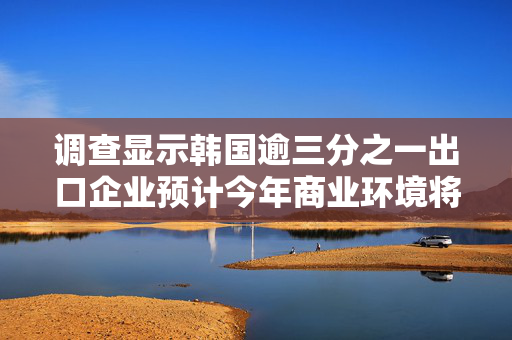 调查显示韩国逾三分之一出口企业预计今年商业环境将